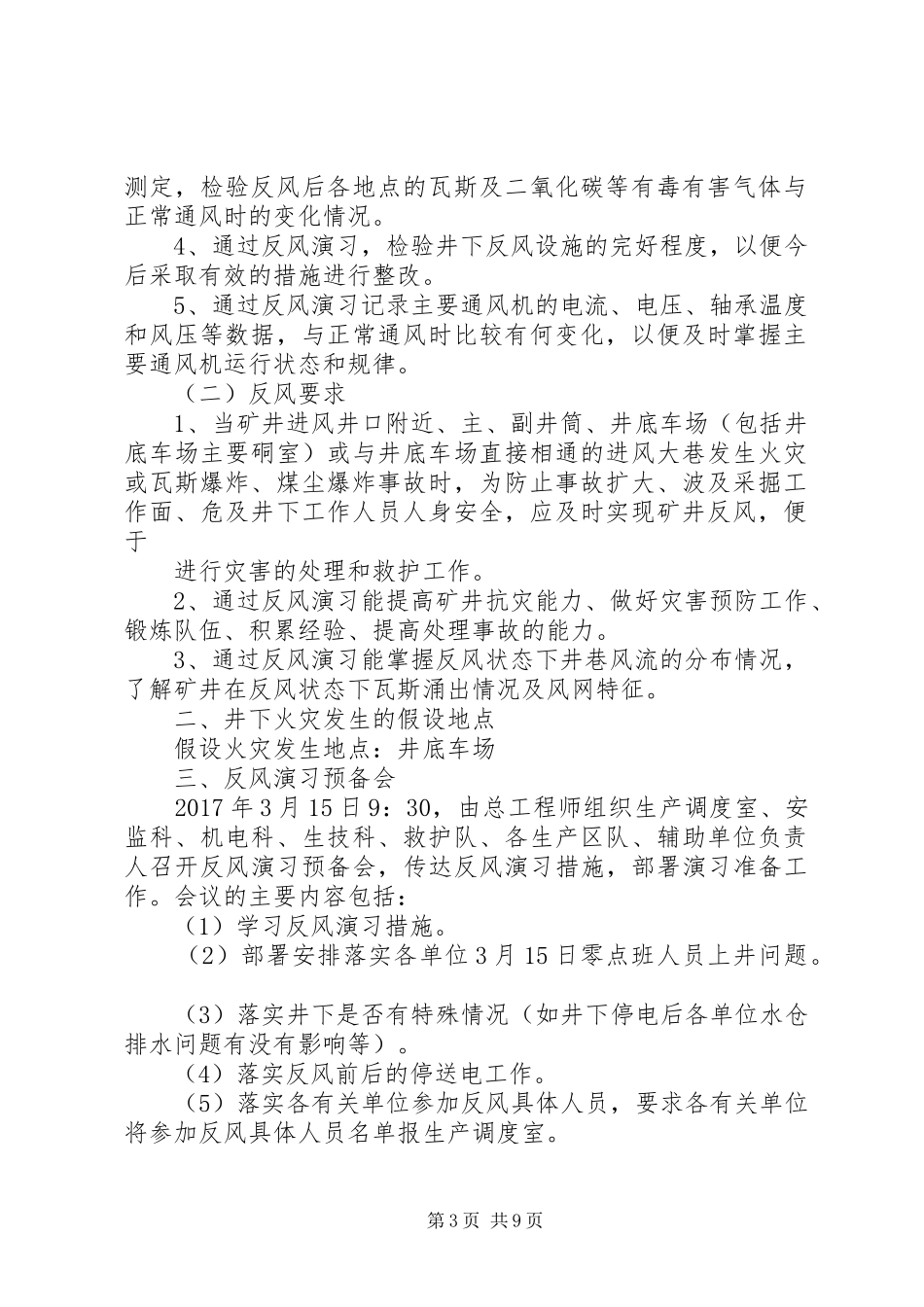 测定，检验反风后各地点的瓦斯及二氧化碳等有毒有害气体与正常通风时的变化情况。

4、通过反风演习，检验井下反风设施的完好程度，以便今后采取有效的措施进行整改。

5、通过反风演习记录主要通风机的电流、电压、轴承温度和风压等数据，与正常通风时比较有何变化，以便及时掌握主要通风机运行状态和规律。

（二）反风要求

1、当矿井进风井口附近、主、副井筒、井底车场（包括井底车场主要硐室）或与井底车场直接相通的进风大巷发生火灾或瓦斯爆炸、煤尘爆炸事故时，为防止事故扩大、波及采掘工作面、危及井下工作人员人身安全，应及时实现矿井反风，便于

进行灾害的处理和救护工作。

2、通过反风演习能提高矿井抗灾能力、做好灾害预防工作、锻炼队伍、积累经验、提高处理事故的能力。

3、通过反风演习能掌握反风状态下井巷风流的分布情况，了解矿井在反风状态下瓦斯涌出情况及风网特征。

二、井下火灾发生的假设地点

假设火灾发生地点：井底车场

三、反风演习预备会

2017年3月15日9：30，由总工程师组织生产调度室、安监科、机电科、生技科、救护队、各生产区队、辅助单位负责人召开反风演习预备会，传达反风演习措施，部署演习准备工作。会议的主要内容包括：

（1）学习反风演习措施。

（2）部署安排落实各单位3月15日零点班人员上井问题。

（3）落实井下是否有特殊情况（如井下停电后各单位水仓排水问题有没有影响等）。

（4）落实反风前后的停送电工作。

（5）落实各有关单位参加反风具体人员，要求各有关单位将参加反风具体人员名单报生产调度室。

第3页 共9页